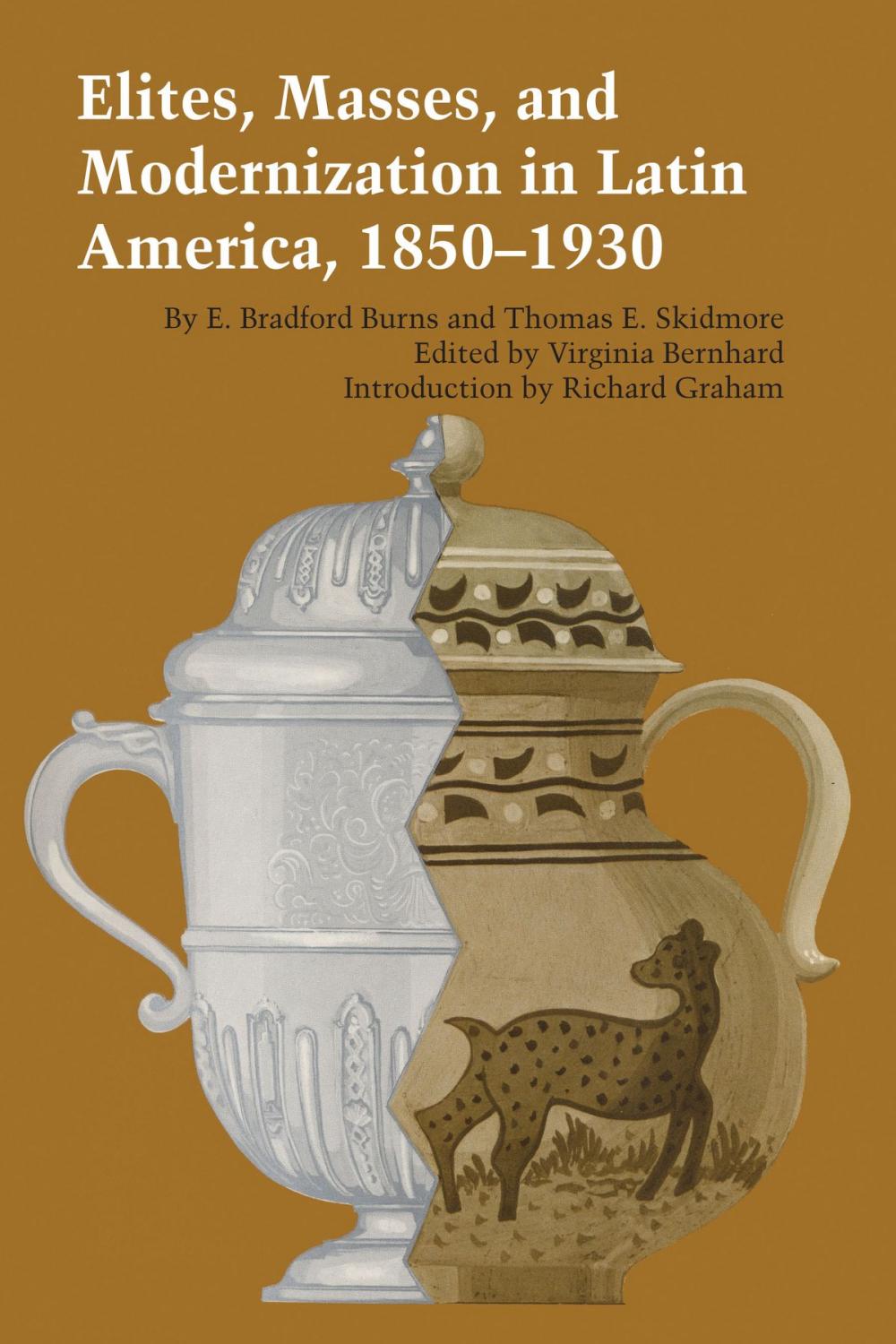 Elites, Masses, and Modernization in Latin America, 1850–1930

By E. Bradford Burns and Thomas E. Skidmore
Edited by Virginia Bernhard
Introduction by Richard Graham